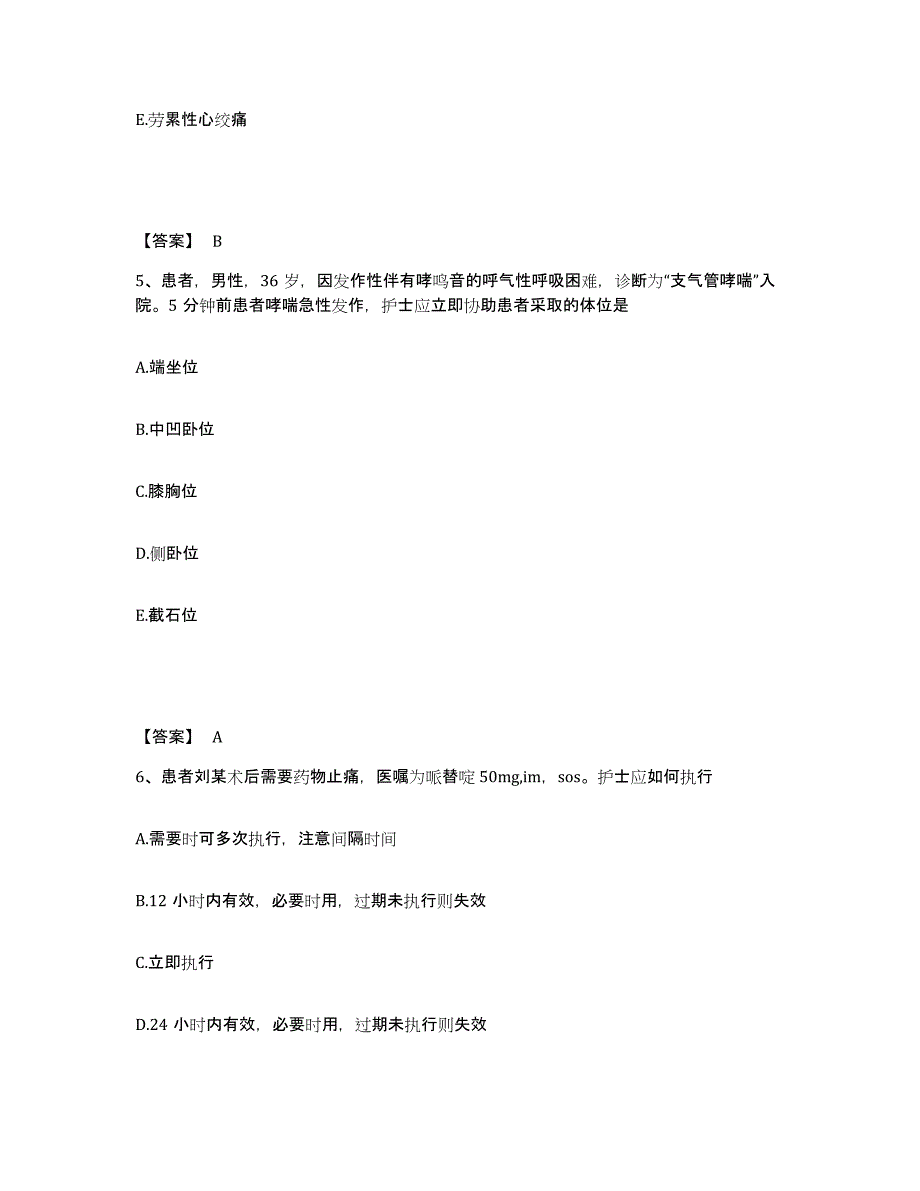 E.劳累性心绞痛

【答案】 B

5、患者，男性，36 岁，因发作性伴有哮鸣音的呼气性呼吸困难，诊断为“支气管哮喘”入院。5 分钟前患者哮喘急性发作，护士应立即协助患者采取的体位是

A.端坐位

B.中凹卧位

C.膝胸位

D.侧卧位

E.截石位

【答案】 A

6、患者刘某术后需要药物止痛，医嘱为哌替啶 50mg,im，sos。护士应如何执行

A.需要时可多次执行，注意间隔时间

B.12 小时内有效，必要时用，过期未执行则失效

C.立即执行

D.24 小时内有效，必要时用，过期未执行则失效